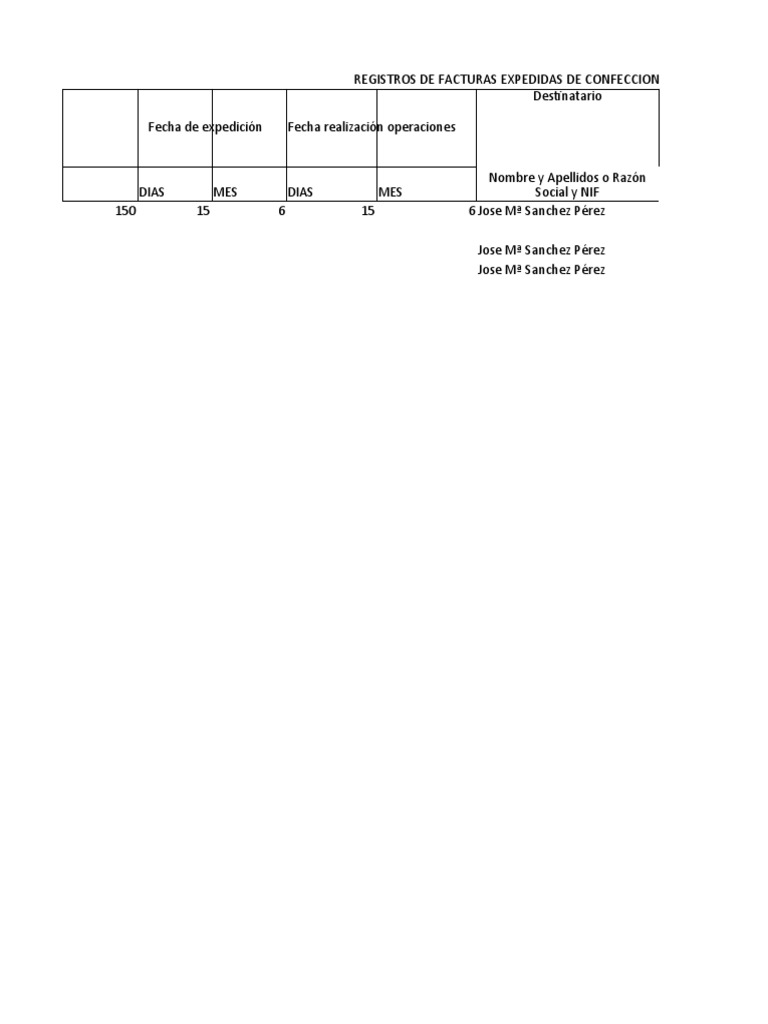 REGISTROS DE FACTURAS EXPEDIDAS DE CONFECCION

| | Fecha de expedición | | Fecha realización operaciones | | Destinatario |
|---|---|---|---|---|---|
| | DIAS | MES | DIAS | MES | Nombre y Apellidos o Razón Social y NIF |
| 150 | 15 | 6 | 15 | 6 | Jose Mª Sanchez Pérez |
| | | | | | Jose Mª Sanchez Pérez |
| | | | | | Jose Mª Sanchez Pérez |